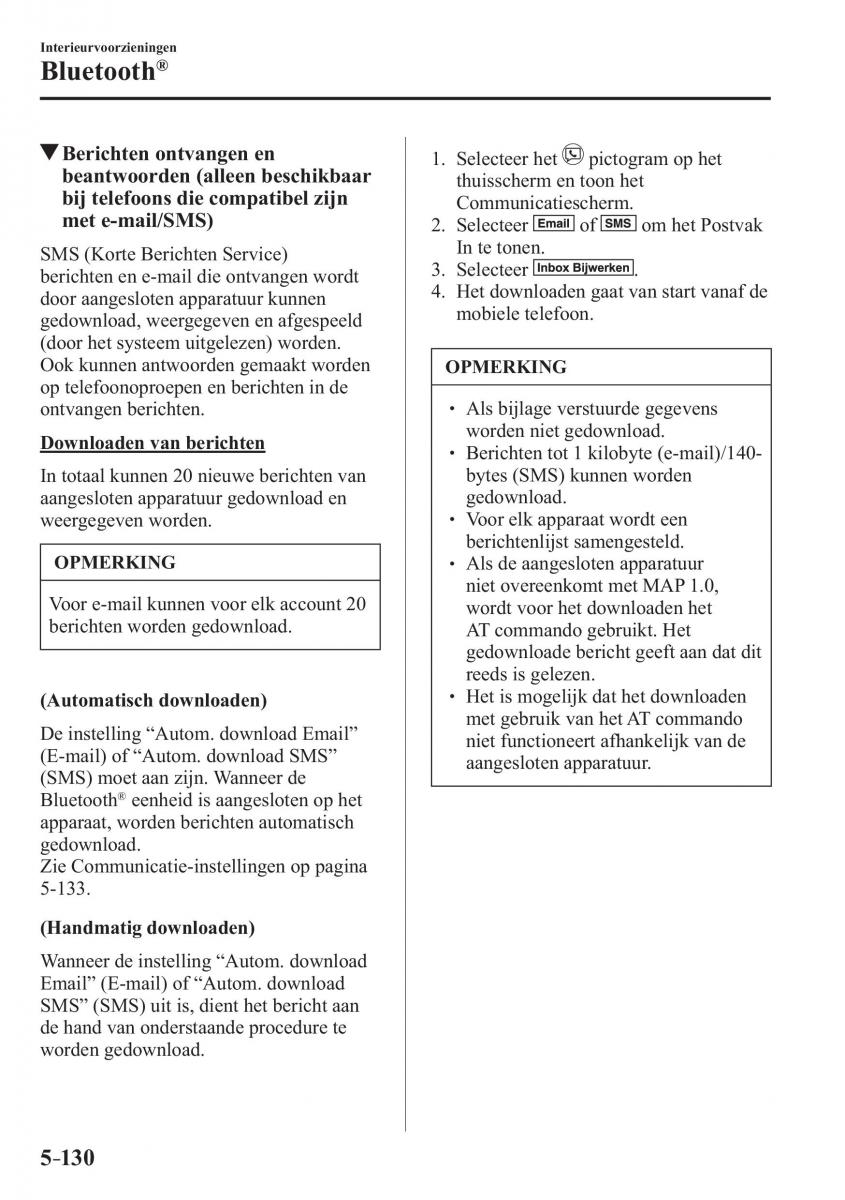 Interieurvoorzieningen
Bluetooth®

▼Berichten ontvangen en beantwoorden (alleen beschikbaar bij telefoons die compatibel zijn met e-mail/SMS)

SMS (Korte Berichten Service) berichten en e-mail die ontvangen wordt door aangesloten apparatuur kunnen gedownload, weergegeven en afgespeeld (door het systeem uitgelezen) worden. Ook kunnen antwoorden gemaakt worden op telefoonoproepen en berichten in de ontvangen berichten.

Downloaden van berichten

In totaal kunnen 20 nieuwe berichten van aangesloten apparatuur gedownload en weergegeven worden.

OPMERKING

Voor e-mail kunnen voor elk account 20 berichten worden gedownload.

(Automatisch downloaden)

De instelling “Autom. download Email” (E-mail) of “Autom. download SMS” (SMS) moet aan zijn. Wanneer de Bluetooth® eenheid is aangesloten op het apparaat, worden berichten automatisch gedownload.
Zie Communicatie-instellingen op pagina 5-133.

(Handmatig downloaden)

Wanneer de instelling “Autom. download Email” (E-mail) of “Autom. download SMS” (SMS) uit is, dient het bericht aan de hand van onderstaande procedure te worden gedownload.

1. Selecteer het pictogram op het thuisscherm en toon het Communicatiescherm.
2. Selecteer Email of SMS om het Postvak In te tonen.
3. Selecteer Inbox Bijwerken.
4. Het downloaden gaat van start vanaf de mobiele telefoon.

OPMERKING

• Als bijlage verstuurde gegevens worden niet gedownload.
• Berichten tot 1 kilobyte (e-mail)/140-bytes (SMS) kunnen worden gedownload.
• Voor elk apparaat wordt een berichtenlijst samengesteld.
• Als de aangesloten apparatuur niet overeenkomt met MAP 1.0, wordt voor het downloaden het AT commando gebruikt. Het gedownloade bericht geeft aan dat dit reeds is gelezen.
• Het is mogelijk dat het downloaden met gebruik van het AT commando niet functioneert afhankelijk van de aangesloten apparatuur.

5-130